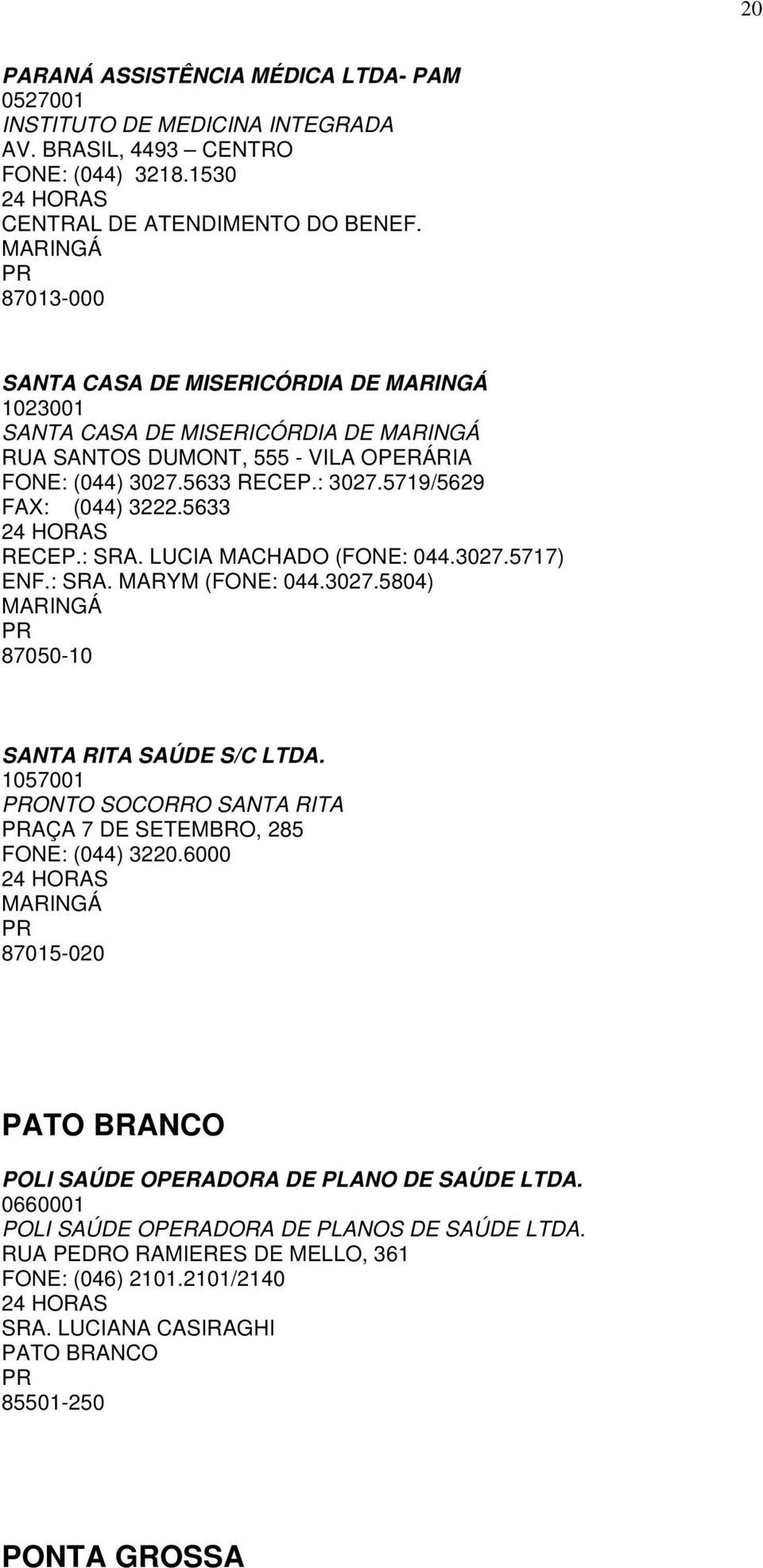 20

PARANÁ ASSISTÊNCIA MÉDICA LTDA- PAM
0527001
INSTITUTO DE MEDICINA INTEGRADA
AV. BRASIL, 4493 – CENTRO
FONE: (044) 3218.1530
24 HORAS
CENTRAL DE ATENDIMENTO DO BENEF.
MARINGÁ
PR
87013-000

SANTA CASA DE MISERICÓRDIA DE MARINGÁ
1023001
SANTA CASA DE MISERICÓRDIA DE MARINGÁ
RUA SANTOS DUMONT, 555 - VILA OPERÁRIA
FONE: (044) 3027.5633 RECEP.: 3027.5719/5629
FAX: (044) 3222.5633
24 HORAS
RECEP.: SRA. LUCIA MACHADO (FONE: 044.3027.5717)
ENF.: SRA. MARYM (FONE: 044.3027.5804)
MARINGÁ
PR
87050-10

SANTA RITA SAÚDE S/C LTDA.
1057001
PRONTO SOCORRO SANTA RITA
PRAÇA 7 DE SETEMBRO, 285
FONE: (044) 3220.6000
24 HORAS
MARINGÁ
PR
87015-020

PATO BRANCO

POLI SAÚDE OPERADORA DE PLANO DE SAÚDE LTDA.
0660001
POLI SAÚDE OPERADORA DE PLANOS DE SAÚDE LTDA.
RUA PEDRO RAMIERES DE MELLO, 361
FONE: (046) 2101.2101/2140
24 HORAS
SRA. LUCIANA CASIRAGHI
PATO BRANCO
PR
85501-250

PONTA GROSSA